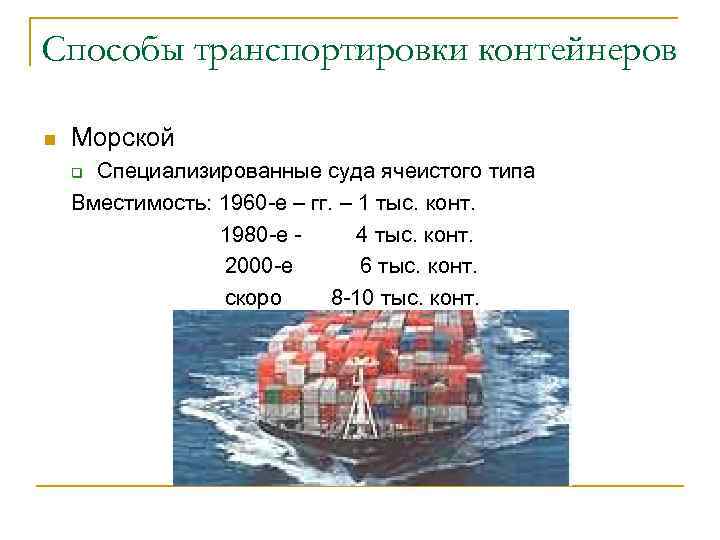 Способы транспортировки контейнеров

Морской

Специализированные суда ячеистого типа

Вместимость: 1960-е – гг. – 1 тыс. конт.
1980-е - 4 тыс. конт.
2000-е 6 тыс. конт.
скоро 8-10 тыс. конт.